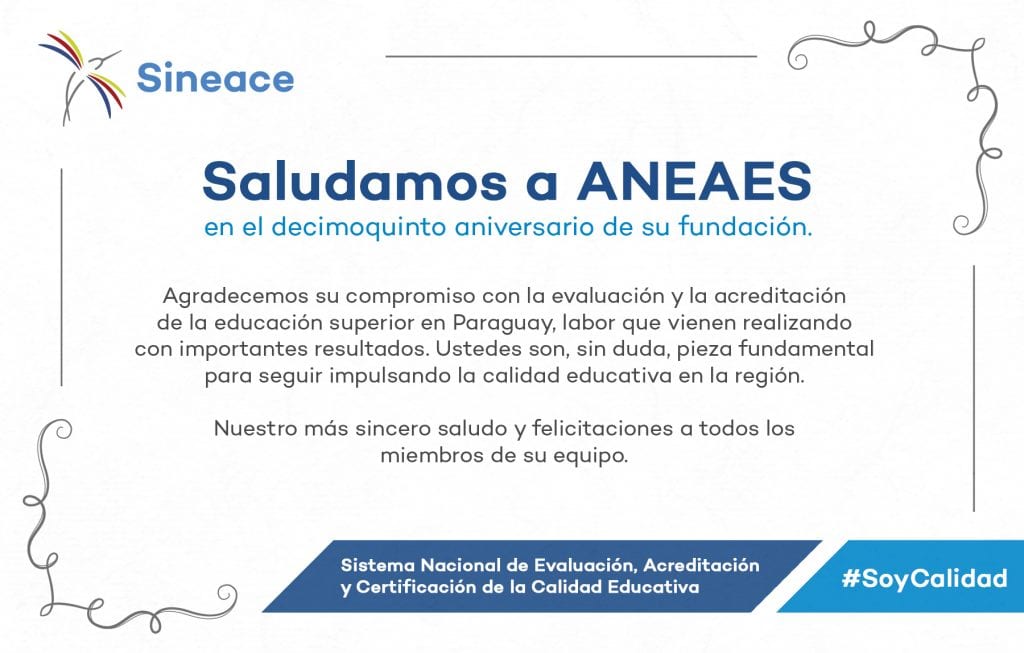 Sineace

Saludamos a ANEAES
en el decimoquinto aniversario de su fundación.

Agradecemos su compromiso con la evaluación y la acreditación de la educación superior en Paraguay, labor que vienen realizando con importantes resultados. Ustedes son, sin duda, pieza fundamental para seguir impulsando la calidad educativa en la región.

Nuestro más sincero saludo y felicitaciones a todos los miembros de su equipo.

Sistema Nacional de Evaluación, Acreditación y Certificación de la Calidad Educativa

#SoyCalidad